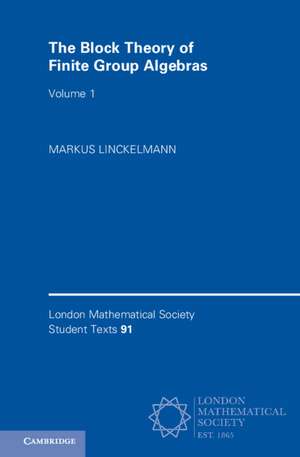 The Block Theory of Finite Group Algebras

Volume 1

MARKUS LINCKELMANN

London Mathematical Society Student Texts 91

LONDON MATHEMATICAL SOCIETY
EST. 1865

CAMBRIDGE